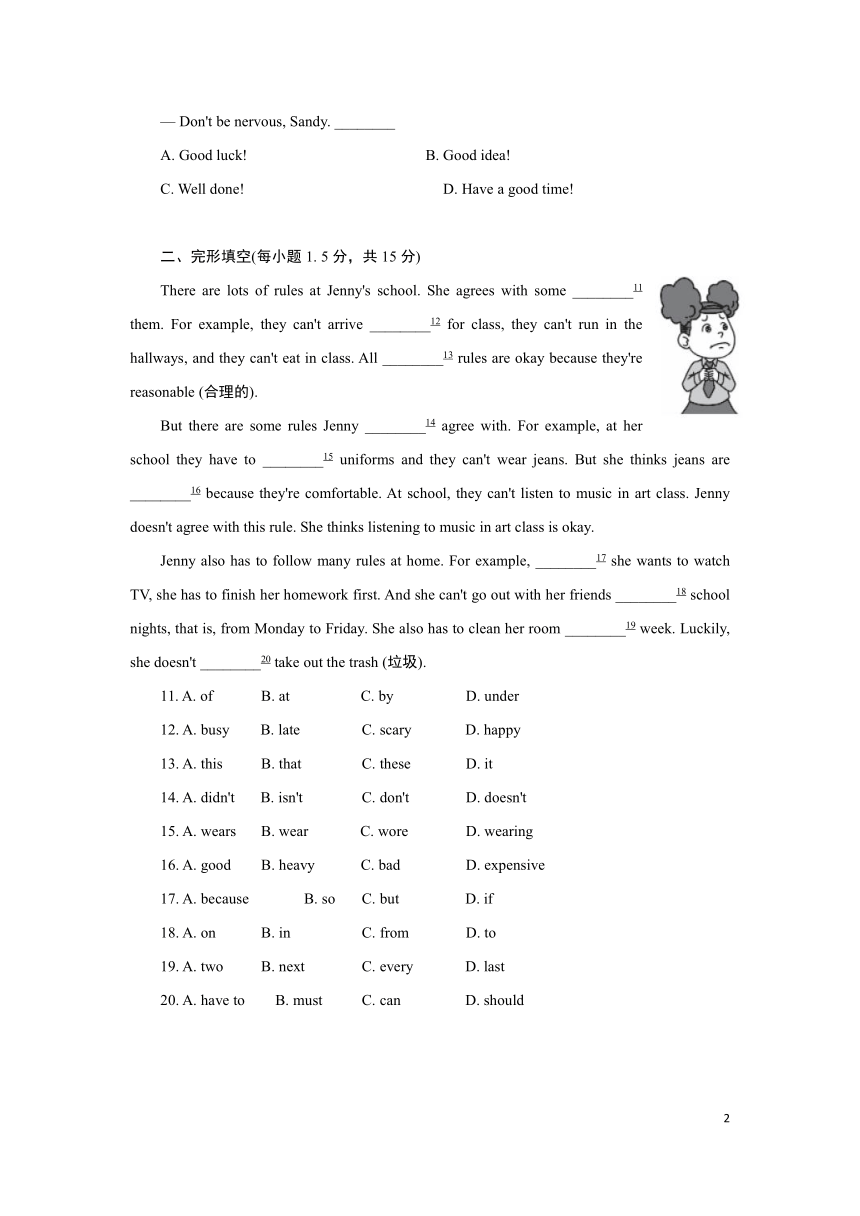 — Don't be nervous, Sandy. ________

A. Good luck!   B. Good idea!

C. Well done!   D. Have a good time!

二、完形填空(每小题 1. 5 分，共 15 分)

There are lots of rules at Jenny's school. She agrees with some ________$^{11}$ them. For example, they can't arrive ________$^{12}$ for class, they can't run in the hallways, and they can't eat in class. All ________$^{13}$ rules are okay because they're reasonable (合理的).

But there are some rules Jenny ________$^{14}$ agree with. For example, at her school they have to ________$^{15}$ uniforms and they can't wear jeans. But she thinks jeans are ________$^{16}$ because they're comfortable. At school, they can't listen to music in art class. Jenny doesn't agree with this rule. She thinks listening to music in art class is okay.

Jenny also has to follow many rules at home. For example, ________$^{17}$ she wants to watch TV, she has to finish her homework first. And she can't go out with her friends ________$^{18}$ school nights, that is, from Monday to Friday. She also has to clean her room ________$^{19}$ week. Luckily, she doesn't ________$^{20}$ take out the trash (垃圾).

11. A. of   B. at   C. by   D. under

12. A. busy   B. late   C. scary   D. happy

13. A. this   B. that   C. these   D. it

14. A. didn't   B. isn't   C. don't   D. doesn't

15. A. wears   B. wear   C. wore   D. wearing

16. A. good   B. heavy   C. bad   D. expensive

17. A. because   B. so   C. but   D. if

18. A. on   B. in   C. from   D. to

19. A. two   B. next   C. every   D. last

20. A. have to   B. must   C. can   D. should

2